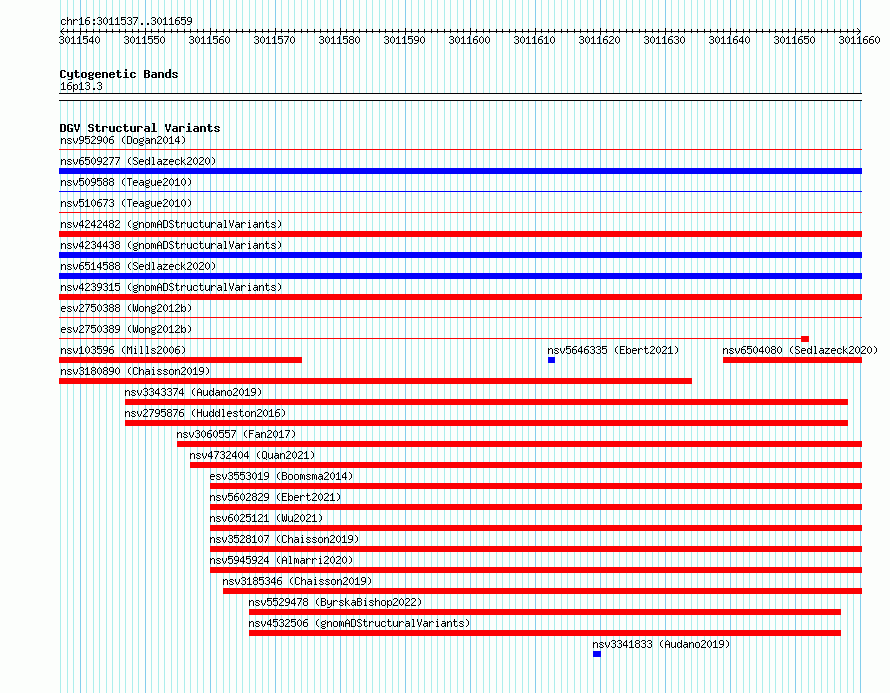 chr16:3011537..3011659

3011540 3011550 3011560 3011570 3011580 3011590 3011600 3011610 3011620 3011630 3011640 3011650 3011660

Cytogenetic Bands
16p13.3

DGV Structural Variants
nsv952906 (Dogan2014)
nsv6509277 (Sedlazeck2020)
nsv509588 (Teague2010)
nsv510673 (Teague2010)
nsv4242482 (gnomADStructuralVariants)
nsv4234438 (gnomADStructuralVariants)
nsv6514588 (Sedlazeck2020)
nsv4239315 (gnomADStructuralVariants)
esv2750388 (Wong2012b)
esv2750389 (Wong2012b)
nsv103596 (Mills2006)
nsv5646335 (Ebert2021)
nsv6504080 (Sedlazeck2020)
nsv3180890 (Chaisson2019)
nsv3343374 (Audano2019)
nsv2795876 (Huddleston2016)
nsv3060557 (Fan2017)
nsv4732404 (Quan2021)
esv3553019 (Boomsma2014)
nsv5602829 (Ebert2021)
nsv6025121 (Wu2021)
nsv3528107 (Chaisson2019)
nsv5945924 (Almarri2020)
nsv3185346 (Chaisson2019)
nsv5529478 (ByrskaBishop2022)
nsv4532506 (gnomADStructuralVariants)
nsv3341833 (Audano2019)